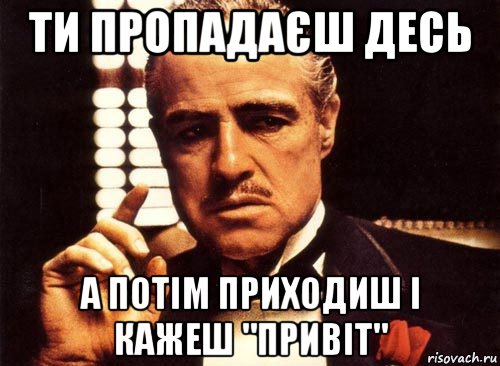 ТИ ПРОПАДАЄШ ДЕСЬ

А ПОТІМ ПРИХОДИШ І КАЖЕШ "ПРИВІТ"

risovach.ru